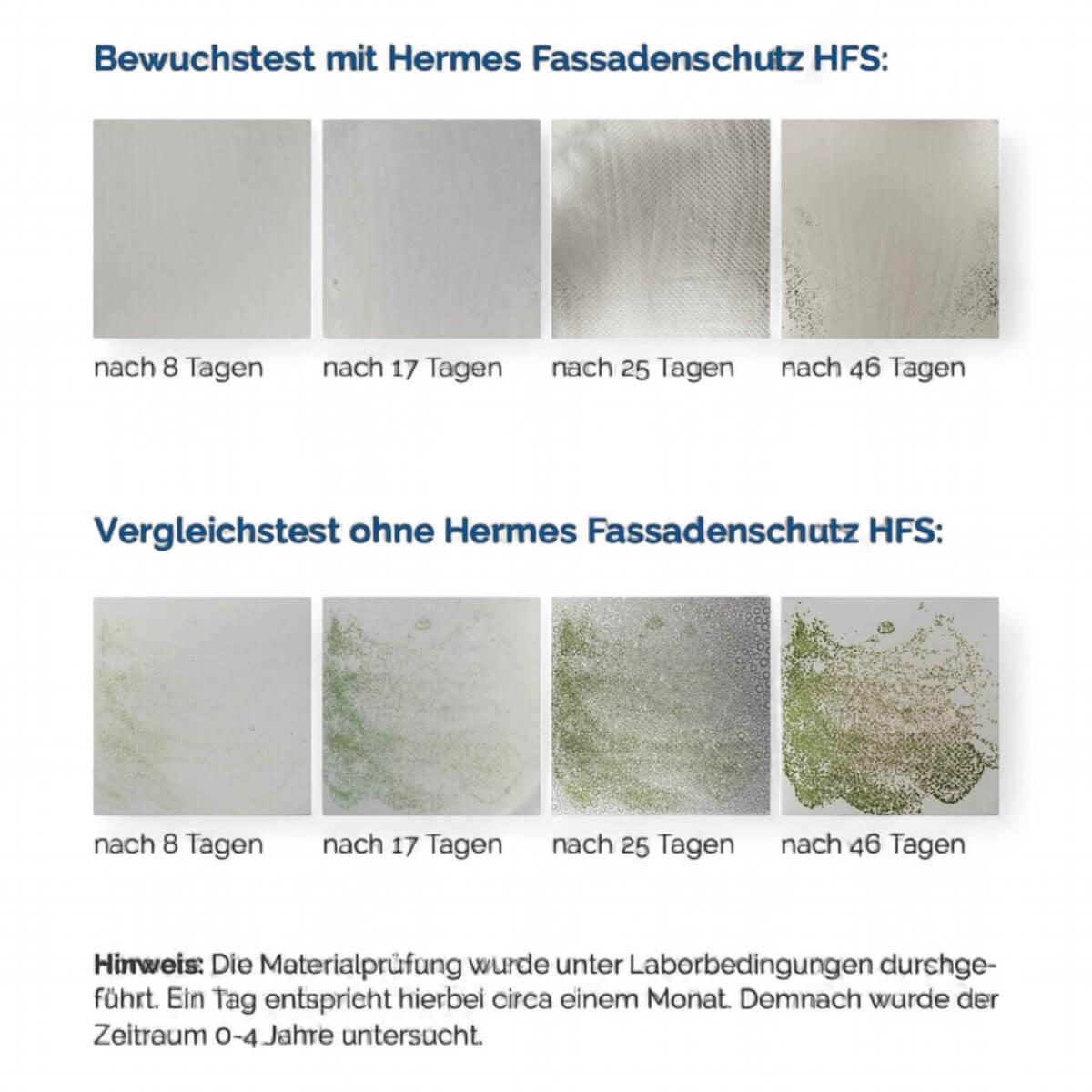 Bewuchstest mit Hermes Fassadenschutz HFS:

nach 8 Tagen

nach 17 Tagen

nach 25 Tagen

nach 46 Tagen

Vergleichstest ohne Hermes Fassadenschutz HFS:

nach 8 Tagen

nach 17 Tagen

nach 25 Tagen

nach 46 Tagen

Hinweis: Die Materialprüfung wurde unter Laborbedingungen durchgeführt. Ein Tag entspricht hierbei circa einem Monat. Demnach wurde der Zeitraum 0-4 Jahre untersucht.